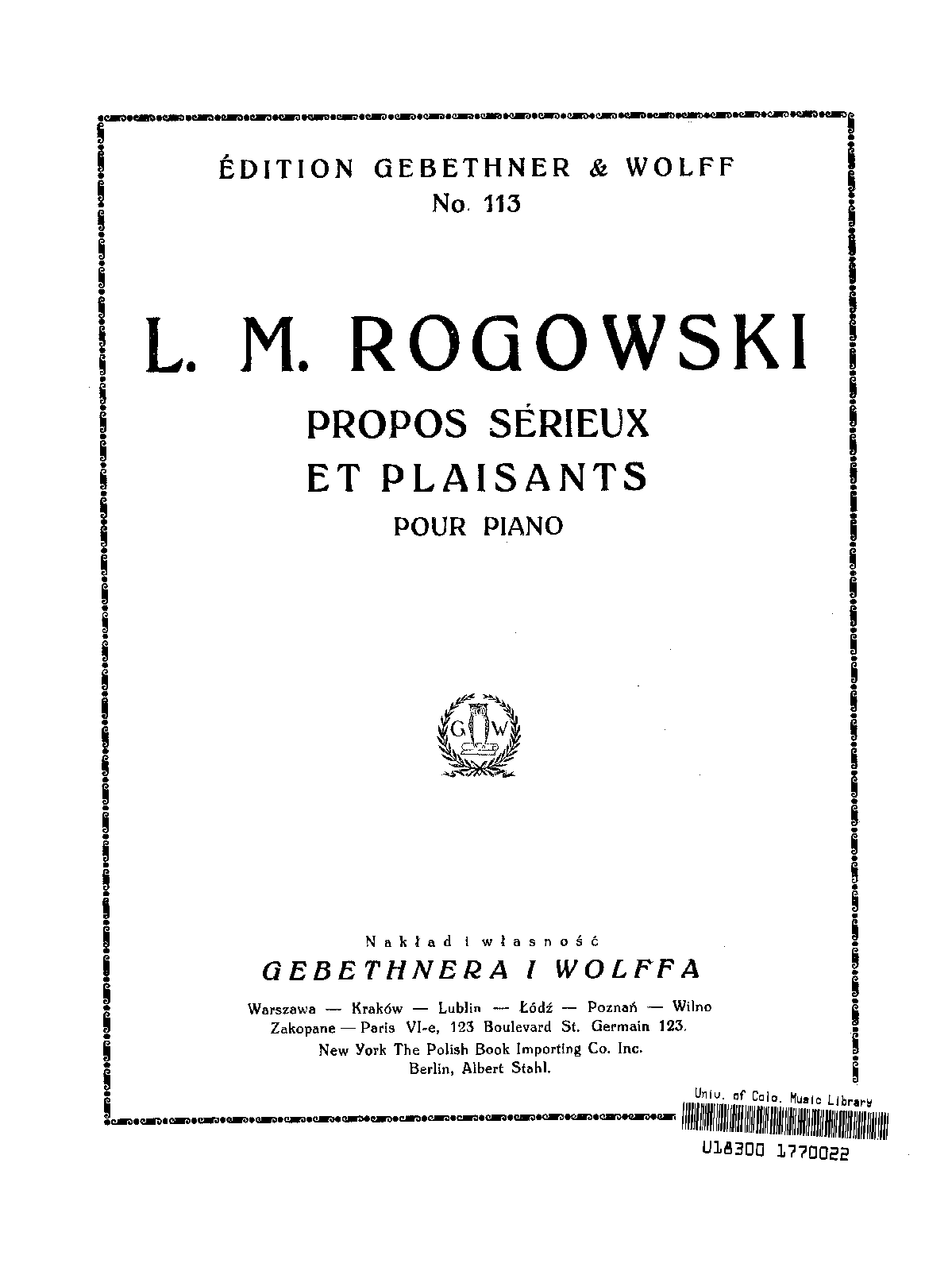 ÉDITION GEBETHNER & WOLFF
No. 113

L. M. ROGOWSKI

PROPOS SÉRIEUX
ET PLAISANTS
POUR PIANO

G W

Nakład i własność
GEBETHNERA I WOLFFA

Warszawa — Kraków — Lublin — Łódź — Poznań — Wilno
Zakopane — Paris VI-e, 123 Boulevard St. Germain 123.
New York The Polish Book Importing Co. Inc.
Berlin, Albert Stahl.

Univ. of Colo. Music Library
U18300 1770022